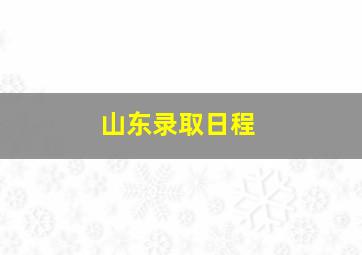 山东录取日程